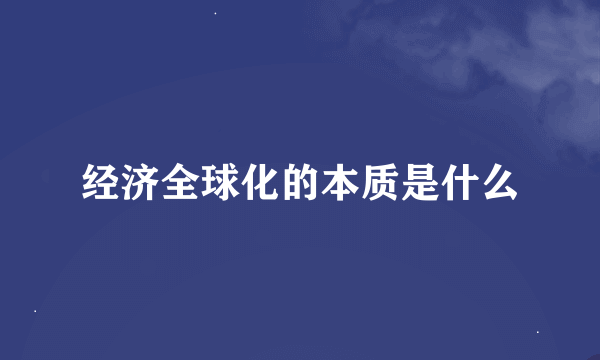 经济全球化的本质是什么